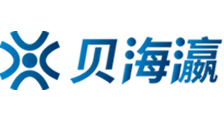 贝海瀛